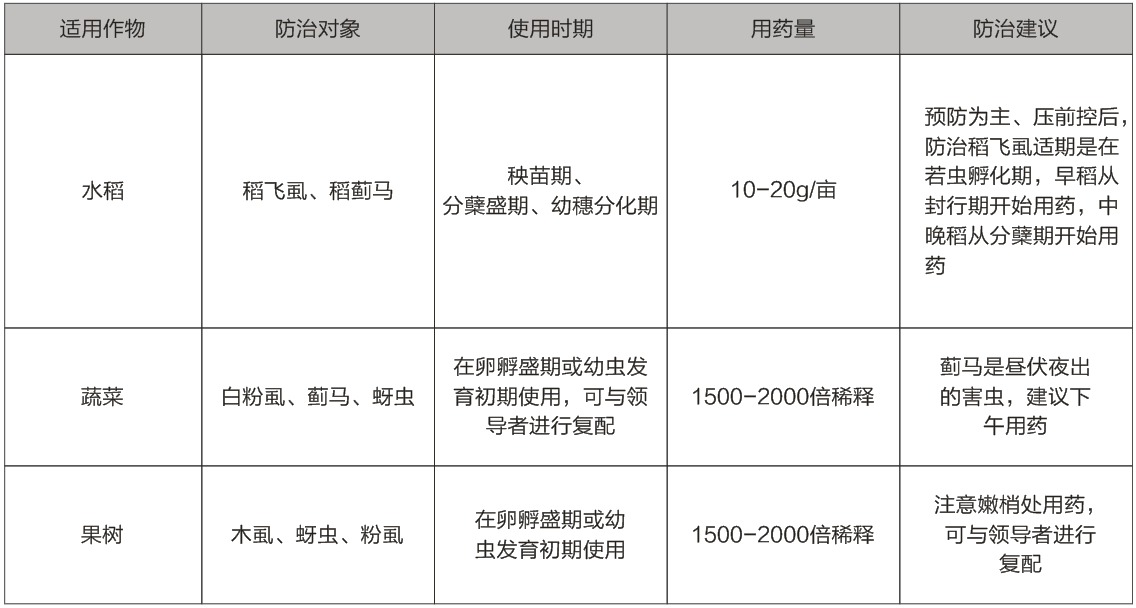 | 适用作物 | 防治对象 | 使用时期 | 用药量 | 防治建议 |
|---|---|---|---|---|
| 水稻 | 稻飞虱、稻蓟马 | 秧苗期、分蘖盛期、幼穗分化期 | 10-20g/亩 | 预防为主、压前控后，防治稻飞虱适期是在若虫孵化期，早稻从封行期开始用药，中晚稻从分蘖期开始用药 |
| 蔬菜 | 白粉虱、蓟马、蚜虫 | 在卵孵盛期或幼虫发育初期使用，可与领导者进行复配 | 1500-2000倍稀释 | 蓟马是昼伏夜出的害虫，建议下午用药 |
| 果树 | 木虱、蚜虫、粉虱 | 在卵孵盛期或幼虫发育初期使用 | 1500-2000倍稀释 | 注意嫩梢处用药，可与领导者进行复配 |